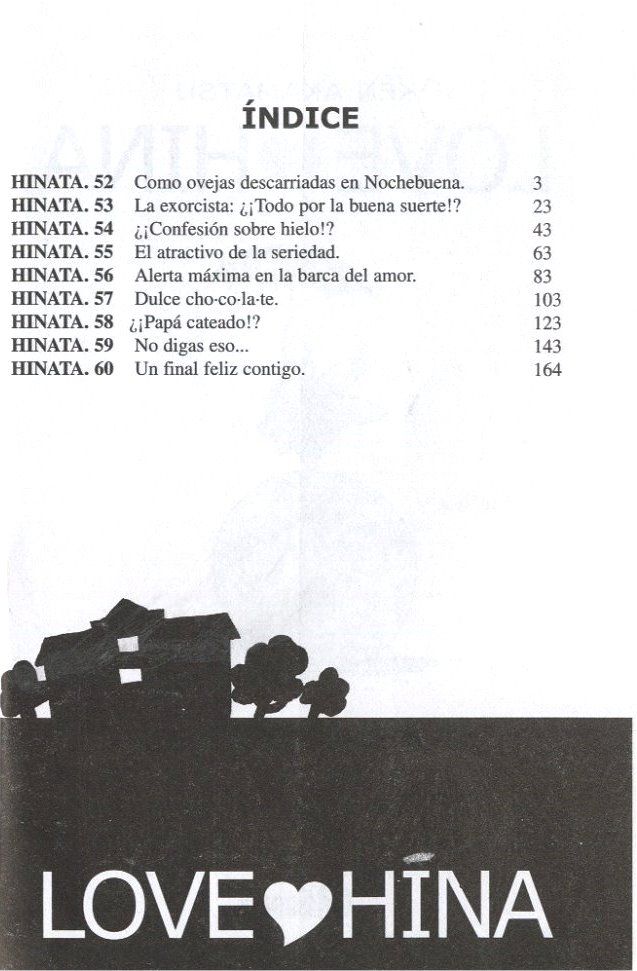 ÍNDICE

| | | |
|---|---|---|
| HINATA. 52 | Como ovejas descarriadas en Nochebuena. | 3 |
| HINATA. 53 | La exorcista: ¿¡Todo por la buena suerte!? | 23 |
| HINATA. 54 | ¿¡Confesión sobre hielo!? | 43 |
| HINATA. 55 | El atractivo de la seriedad. | 63 |
| HINATA. 56 | Alerta máxima en la barca del amor. | 83 |
| HINATA. 57 | Dulce cho·co·la·te. | 103 |
| HINATA. 58 | ¿¡Papá cateado!? | 123 |
| HINATA. 59 | No digas eso... | 143 |
| HINATA. 60 | Un final feliz contigo. | 164 |

LOVE HINA